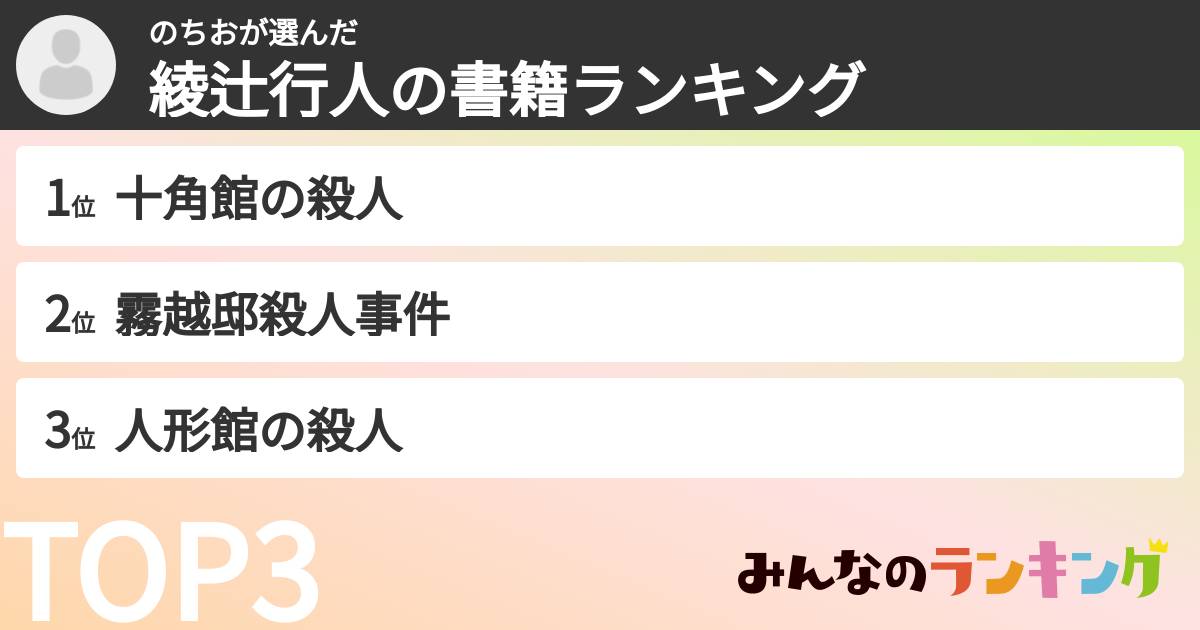 のちおが選んだ
綾辻行人の書籍ランキング

1位 十角館の殺人

2位 霧越邸殺人事件

3位 人形館の殺人

TOP3

みんなのランキング